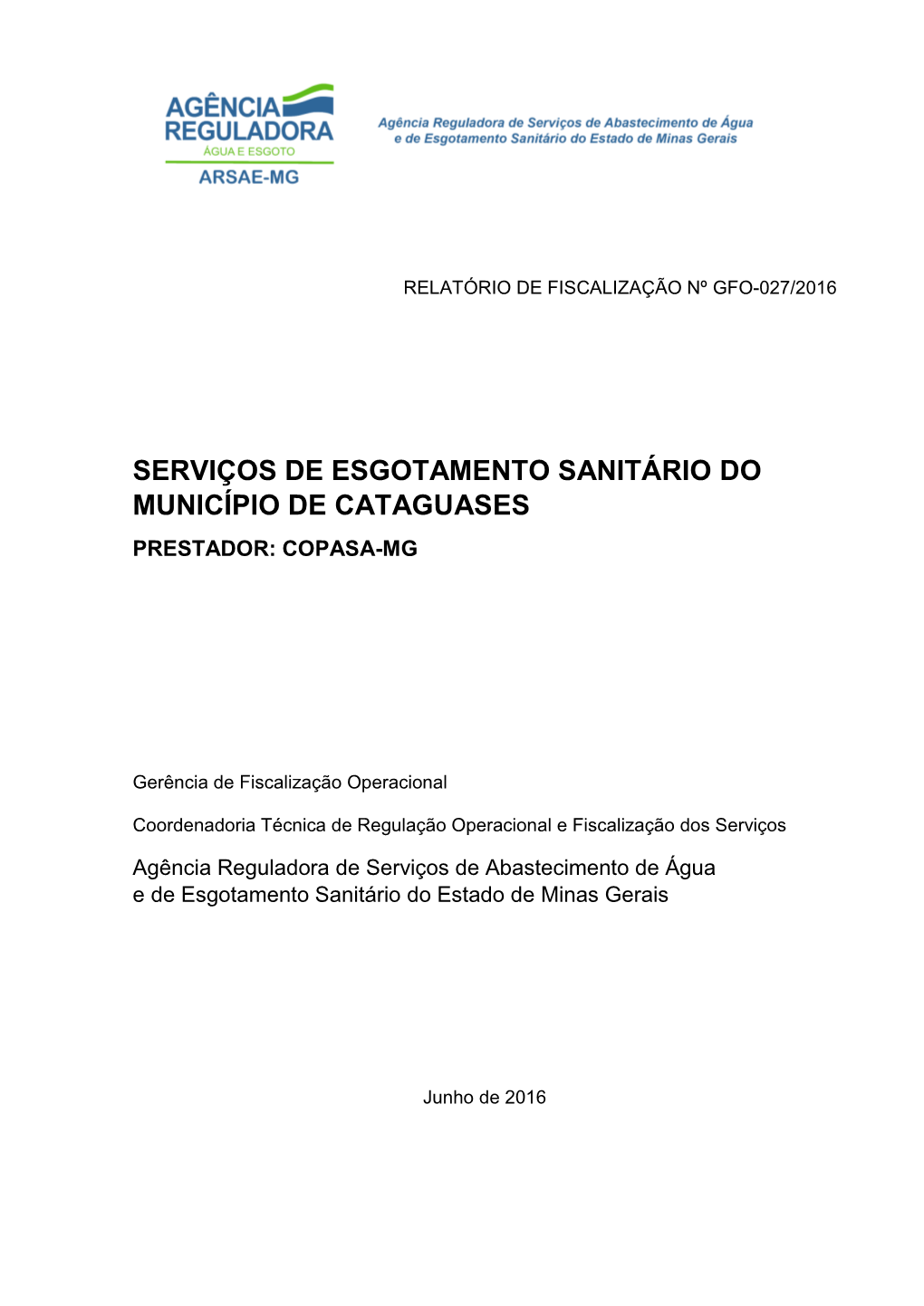 AGÊNCIA REGULADORA
ÁGUA E ESGOTO
ARSAE-MG

Agência Reguladora de Serviços de Abastecimento de Água e de Esgotamento Sanitário do Estado de Minas Gerais

RELATÓRIO DE FISCALIZAÇÃO Nº GFO-027/2016

SERVIÇOS DE ESGOTAMENTO SANITÁRIO DO MUNICÍPIO DE CATAGUASES

PRESTADOR: COPASA-MG

Gerência de Fiscalização Operacional

Coordenadoria Técnica de Regulação Operacional e Fiscalização dos Serviços

Agência Reguladora de Serviços de Abastecimento de Água e de Esgotamento Sanitário do Estado de Minas Gerais

Junho de 2016